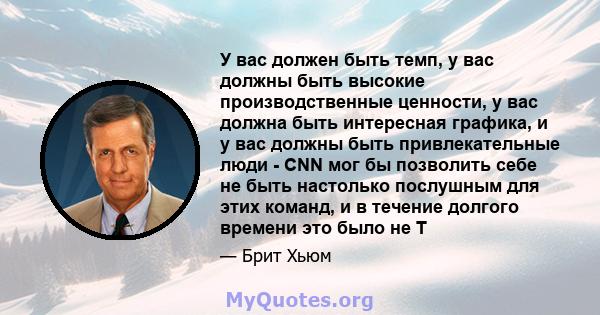 У вас должен быть темп, у вас должны быть высокие производственные ценности, у вас должна быть интересная графика, и у вас должны быть привлекательные люди - CNN мог бы позволить себе не быть настолько послушным для этих команд, и в течение долгого времени это было не Т

— Брит Хьюм

MyQuotes.org